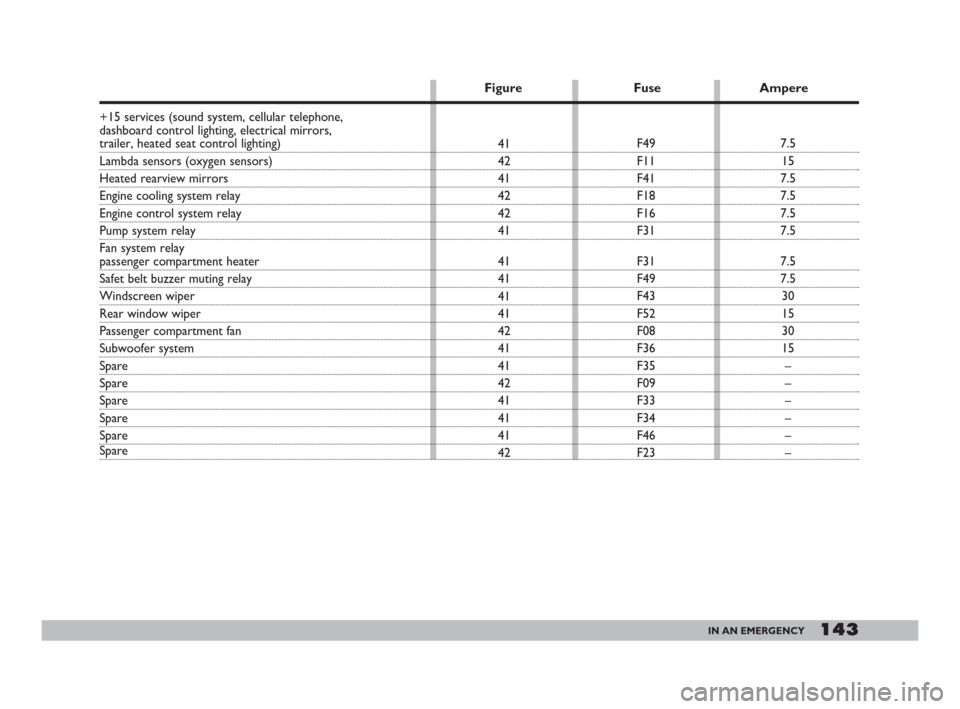 | | Figure | Fuse | Ampere |
|---|---|---|---|
| +15 services (sound system, cellular telephone, dashboard control lighting, electrical mirrors, trailer, heated seat control lighting) | 41 | F49 | 7.5 |
| Lambda sensors (oxygen sensors) | 42 | F11 | 15 |
| Heated rearview mirrors | 41 | F41 | 7.5 |
| Engine cooling system relay | 42 | F18 | 7.5 |
| Engine control system relay | 42 | F16 | 7.5 |
| Pump system relay | 41 | F31 | 7.5 |
| Fan system relay passenger compartment heater | 41 | F31 | 7.5 |
| Safet belt buzzer muting relay | 41 | F49 | 7.5 |
| Windscreen wiper | 41 | F43 | 30 |
| Rear window wiper | 41 | F52 | 15 |
| Passenger compartment fan | 42 | F08 | 30 |
| Subwoofer system | 41 | F36 | 15 |
| Spare | 41 | F35 | – |
| Spare | 42 | F09 | – |
| Spare | 41 | F33 | – |
| Spare | 41 | F34 | – |
| Spare | 41 | F46 | – |
| Spare | 42 | F23 | – |

IN AN EMERGENCY 143

carmanualsonline.info